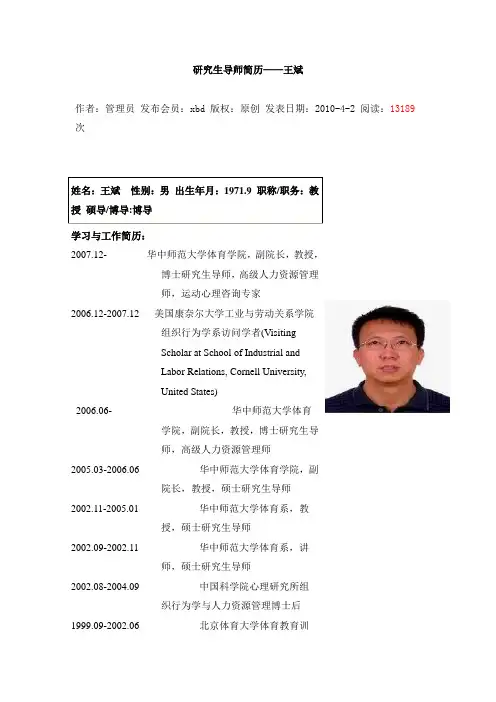 研究生导师简历——王斌

作者：管理员 发布会员：xbd 版权：原创 发表日期：2010-4-2 阅读：13189 次

姓名：王斌 性别：男 出生年月：1971.9 职称/职务：教授 硕导/博导:博导

学习与工作简历：

2007.12- 华中师范大学体育学院，副院长，教授，博士研究生导师，高级人力资源管理师，运动心理咨询专家

2006.12-2007.12 美国康奈尔大学工业与劳动关系学院组织行为学系访问学者(Visiting Scholar at School of Industrial and Labor Relations, Cornell University, United States)

2006.06- 华中师范大学体育学院，副院长，教授，博士研究生导师，高级人力资源管理师

2005.03-2006.06 华中师范大学体育学院，副院长，教授，硕士研究生导师

2002.11-2005.01 华中师范大学体育系，教授，硕士研究生导师

2002.09-2002.11 华中师范大学体育系，讲师，硕士研究生导师

2002.08-2004.09 中国科学院心理研究所组织行为学与人力资源管理博士后

1999.09-2002.06 北京体育大学体育教育训